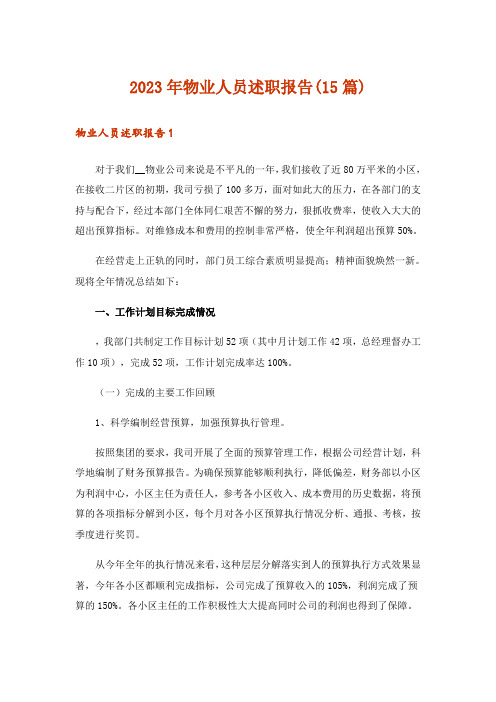 2023年物业人员述职报告(15篇)

物业人员述职报告1

对于我们__物业公司来说是不平凡的一年，我们接收了近80万平米的小区，在接收二片区的初期，我司亏损了100多万，面对如此大的压力，在各部门的支持与配合下，经过本部门全体同仁艰苦不懈的努力，狠抓收费率，使收入大大的超出预算指标。对维修成本和费用的控制非常严格，使全年利润超出预算50%。

在经营走上正轨的同时，部门员工综合素质明显提高；精神面貌焕然一新。现将全年情况总结如下：

一、工作计划目标完成情况

，我部门共制定工作目标计划52项（其中月计划工作42项，总经理督办工作10项），完成52项，工作计划完成率达100%。

（一）完成的主要工作回顾

1、科学编制经营预算，加强预算执行管理。

按照集团的要求，我司开展了全面的预算管理工作，根据公司经营计划，科学地编制了财务预算报告。为确保预算能够顺利执行，降低偏差，财务部以小区为利润中心，小区主任为责任人，参考各小区收入、成本费用的历史数据，将预算的各项指标分解到小区，每个月对各小区预算执行情况分析、通报、考核，按季度进行奖罚。

从今年全年的执行情况来看，这种层层分解落实到人的预算执行方式效果显著，今年各小区都顺利完成指标，公司完成了预算收入的105%，利润完成了预算的150%。各小区主任的工作积极性大大提高同时公司的利润也得到了保障。